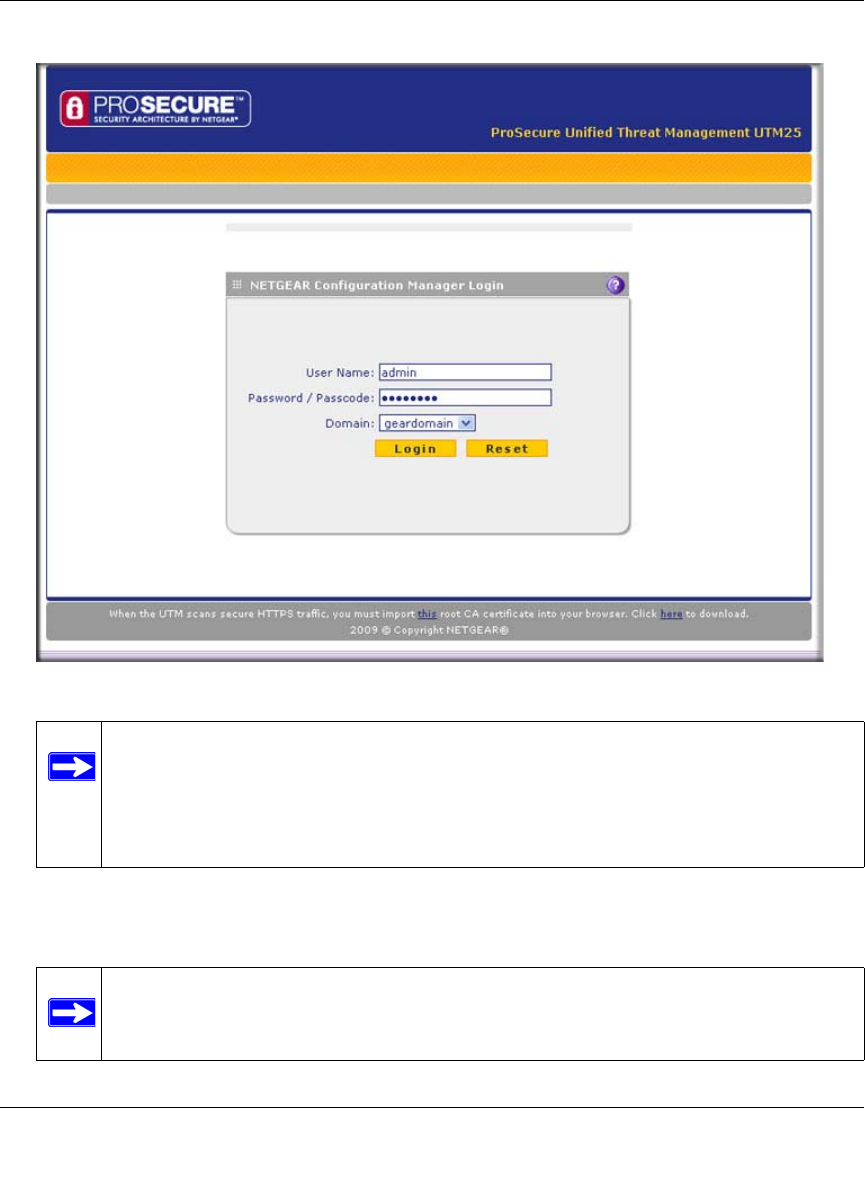 PROSECURE™
SECURITY ARCHITECTURE BY NETGEAR®

ProSecure Unified Threat Management UTM25

NETGEAR Configuration Manager Login

User Name: admin

Password / Passcode: ••••••••

Domain: geardomain

Login

Reset

When the UTM scans secure HTTPS traffic, you must import this root CA certificate into your browser. Click here to download.

2009 © Copyright NETGEAR®